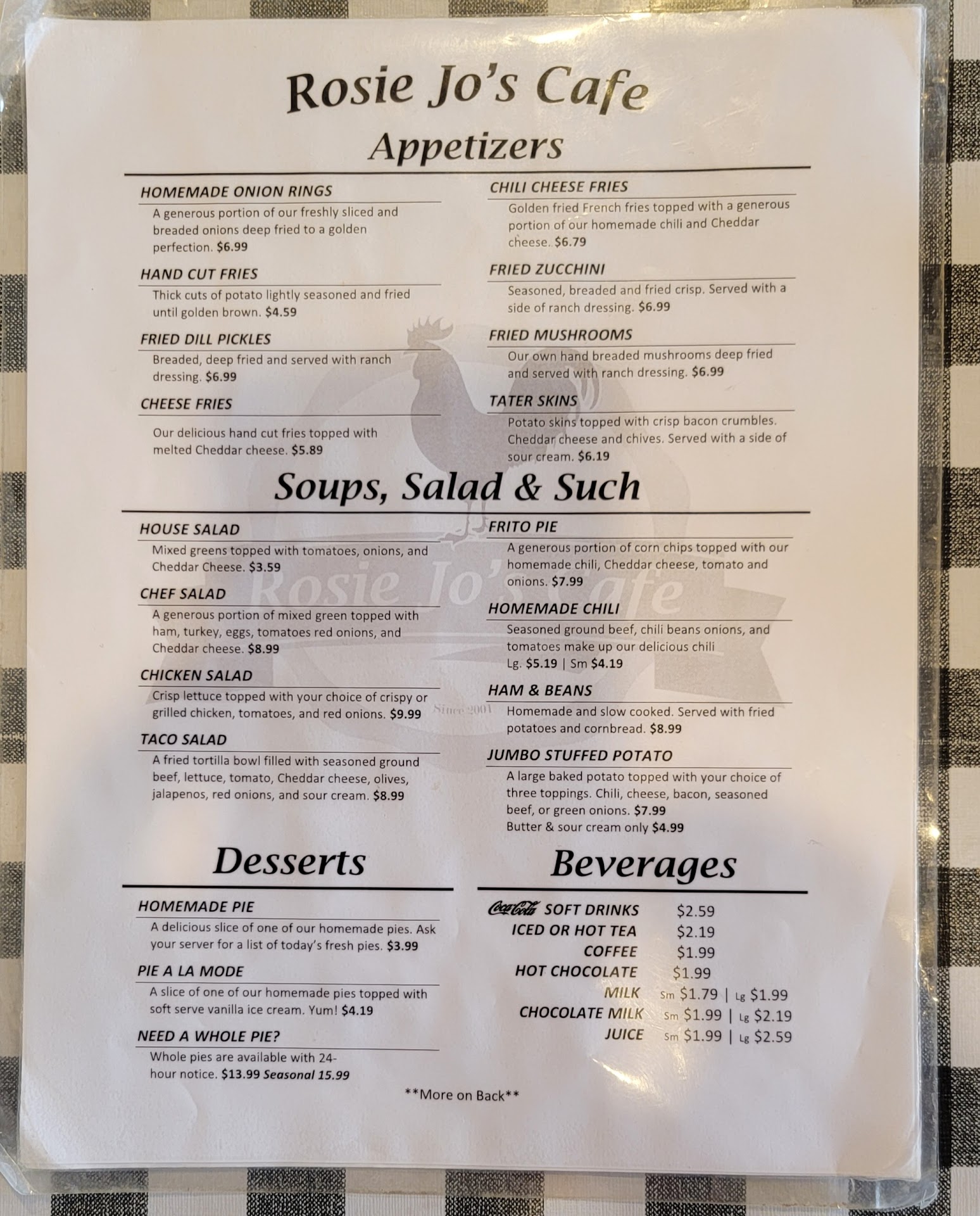 Rosie Jo's Cafe

Appetizers

HOMEMADE ONION RINGS

A generous portion of our freshly sliced and breaded onions deep fried to a golden perfection. $6.99

HAND CUT FRIES

Thick cuts of potato lightly seasoned and fried until golden brown. $4.59

FRIED DILL PICKLES

Breaded, deep fried and served with ranch dressing. $6.99

CHEESE FRIES

Our delicious hand cut fries topped with melted Cheddar cheese. $5.89

CHILI CHEESE FRIES

Golden fried French fries topped with a generous portion of our homemade chili and Cheddar cheese. $6.79

FRIED ZUCCHINI

Seasoned, breaded and fried crisp. Served with a side of ranch dressing. $6.99

FRIED MUSHROOMS

Our own hand breaded mushrooms deep fried and served with ranch dressing. $6.99

TATER SKINS

Potato skins topped with crisp bacon crumbles. Cheddar cheese and chives. Served with a side of sour cream. $6.19

Soups, Salad & Such

HOUSE SALAD

Mixed greens topped with tomatoes, onions, and Cheddar Cheese. $3.59

CHEF SALAD

A generous portion of mixed green topped with ham, turkey, eggs, tomatoes red onions, and Cheddar cheese. $8.99

CHICKEN SALAD

Crisp lettuce topped with your choice of crispy or grilled chicken, tomatoes, and red onions. $9.99

TACO SALAD

A fried tortilla bowl filled with seasoned ground beef, lettuce, tomato, Cheddar cheese, olives, jalapenos, red onions, and sour cream. $8.99

FRITO PIE

A generous portion of corn chips topped with our homemade chili, Cheddar cheese, tomato and onions. $7.99

HOMEMADE CHILI

Seasoned ground beef, chili beans onions, and tomatoes make up our delicious chili
Lg. $5.19 | Sm $4.19

HAM & BEANS

Homemade and slow cooked. Served with fried potatoes and cornbread. $8.99

JUMBO STUFFED POTATO

A large baked potato topped with your choice of three toppings. Chili, cheese, bacon, seasoned beef, or green onions. $7.99
Butter & sour cream only $4.99

Desserts

HOMEMADE PIE

A delicious slice of one of our homemade pies. Ask your server for a list of today's fresh pies. $3.99

PIE A LA MODE

A slice of one of our homemade pies topped with soft serve vanilla ice cream. Yum! $4.19

NEED A WHOLE PIE?

Whole pies are available with 24-hour notice. $13.99 Seasonal 15.99

Beverages

Coca-Cola SOFT DRINKS $2.59
ICED OR HOT TEA $2.19
COFFEE $1.99
HOT CHOCOLATE $1.99
MILK Sm $1.79 | Lg $1.99
CHOCOLATE MILK Sm $1.99 | Lg $2.19
JUICE Sm $1.99 | Lg $2.59

**More on Back**

Rosie Jo's Cafe
Since 2001